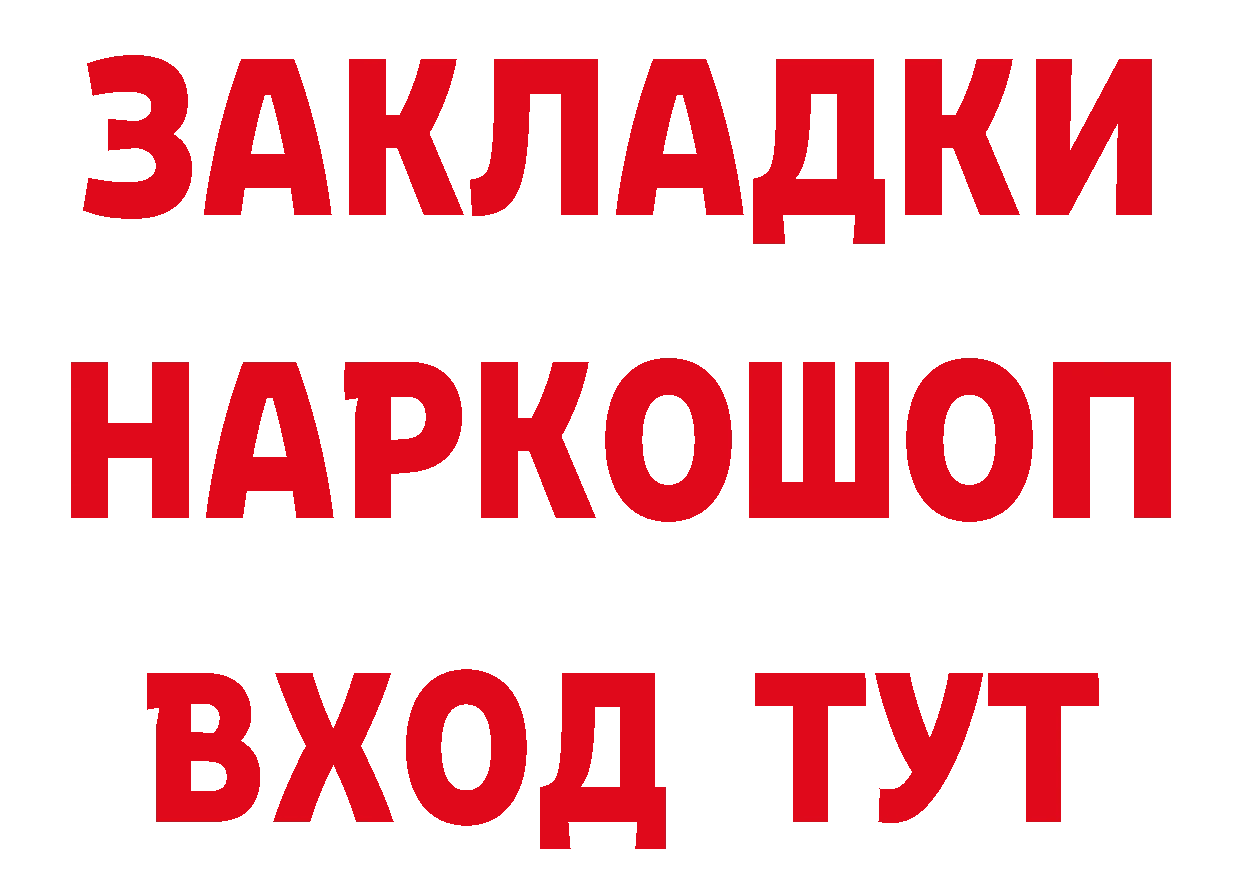 ЗАКЛАДКИ НАРКОШОП ВХОД ТУТ